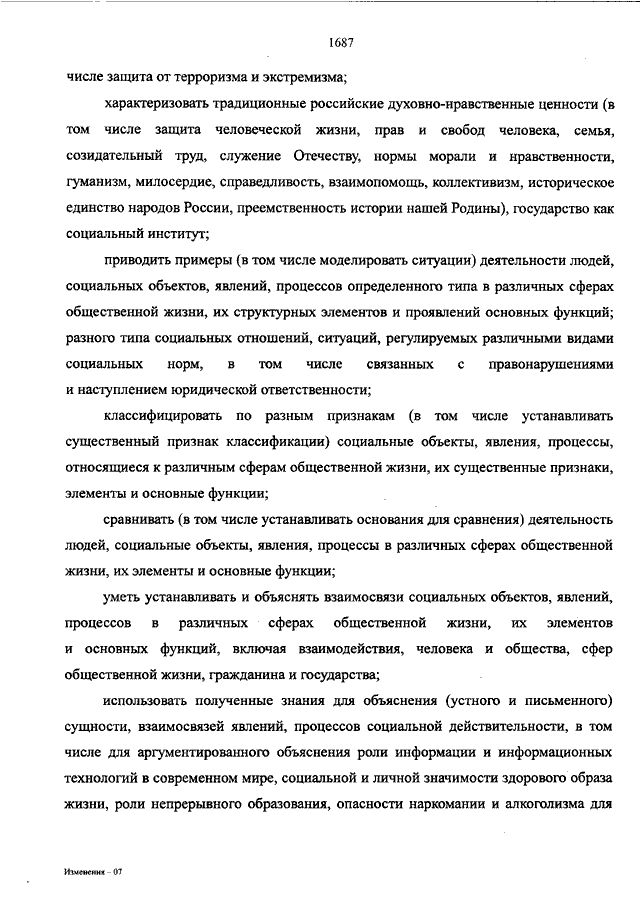 1687

числе защита от терроризма и экстремизма;

характеризовать традиционные российские духовно-нравственные ценности (в том числе защита человеческой жизни, прав и свобод человека, семья, созидательный труд, служение Отечеству, нормы морали и нравственности, гуманизм, милосердие, справедливость, взаимопомощь, коллективизм, историческое единство народов России, преемственность истории нашей Родины), государство как социальный институт;

приводить примеры (в том числе моделировать ситуации) деятельности людей, социальных объектов, явлений, процессов определенного типа в различных сферах общественной жизни, их структурных элементов и проявлений основных функций; разного типа социальных отношений, ситуаций, регулируемых различными видами социальных норм, в том числе связанных с правонарушениями и наступлением юридической ответственности;

классифицировать по разным признакам (в том числе устанавливать существенный признак классификации) социальные объекты, явления, процессы, относящиеся к различным сферам общественной жизни, их существенные признаки, элементы и основные функции;

сравнивать (в том числе устанавливать основания для сравнения) деятельность людей, социальные объекты, явления, процессы в различных сферах общественной жизни, их элементы и основные функции;

уметь устанавливать и объяснять взаимосвязи социальных объектов, явлений, процессов в различных сферах общественной жизни, их элементов и основных функций, включая взаимодействия, человека и общества, сфер общественной жизни, гражданина и государства;

использовать полученные знания для объяснения (устного и письменного) сущности, взаимосвязей явлений, процессов социальной действительности, в том числе для аргументированного объяснения роли информации и информационных технологий в современном мире, социальной и личной значимости здорового образа жизни, роли непрерывного образования, опасности наркомании и алкоголизма для

Изменения – 07